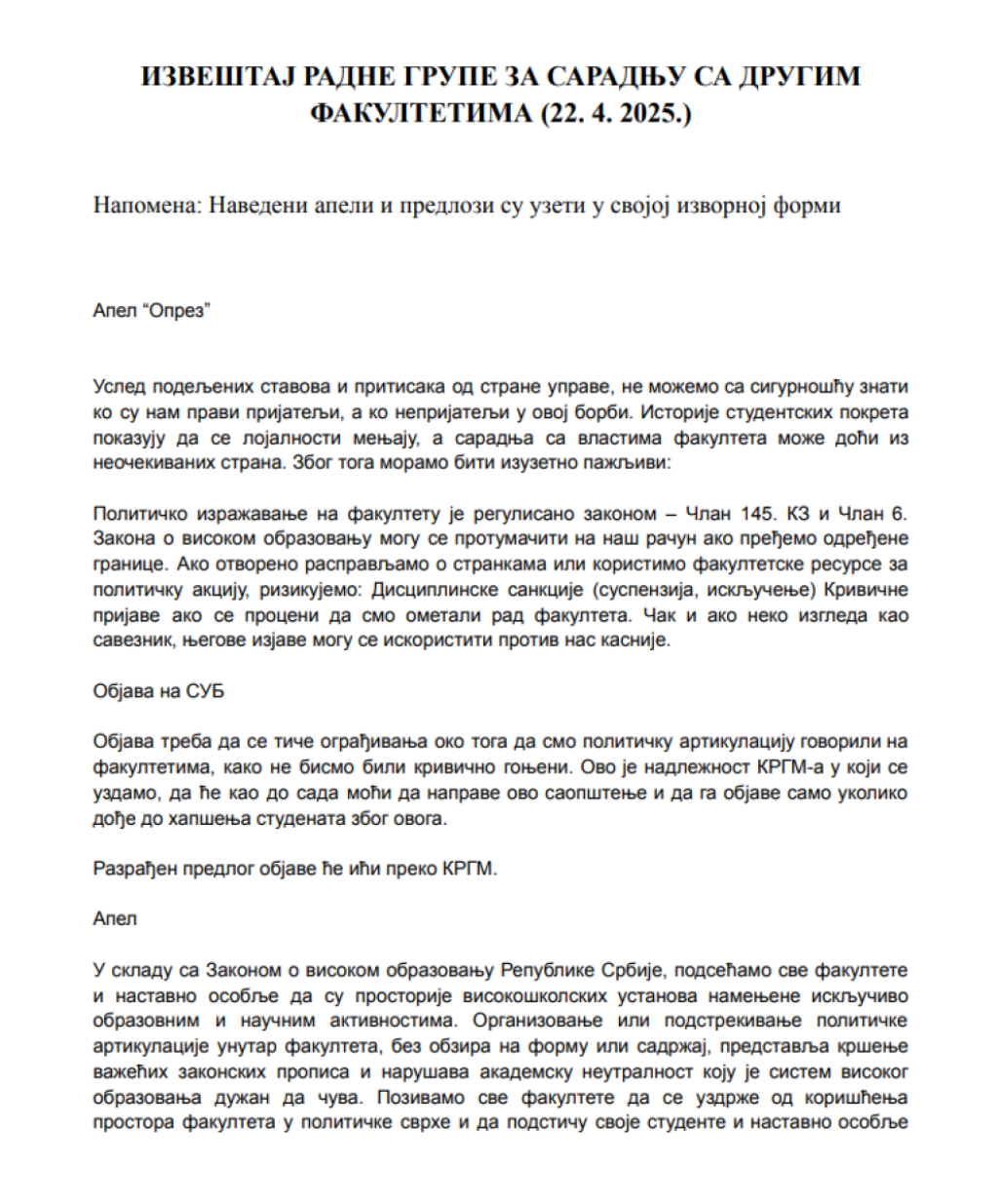 ИЗВЕШТАЈ РАДНЕ ГРУПЕ ЗА САРАДЊУ СА ДРУГИМ ФАКУЛТЕТИМА (22. 4. 2025.)

Напомена: Наведени апели и предлози су узети у својој изворној форми

Апел “Опрез”

Услед подељених ставова и притисака од стране управе, не можемо са сигурношћу знати ко су нам прави пријатељи, а ко непријатељи у овој борби. Историје студентских покрета показују да се лојалности мењају, а сарадња са властима факултета може доћи из неочекиваних страна. Због тога морамо бити изузетно пажљиви:

Политичко изражавање на факултету је регулисано законом – Члан 145. КЗ и Члан 6. Закона о високом образовању могу се протумачити на наш рачун ако пређемо одређене границе. Ако отворено расправљамо о странкама или користимо факултетске ресурсе за политичку акцију, ризикујемо: Дисциплинске санкције (суспензија, искључење) Кривичне пријаве ако се процени да смо ометали рад факултета. Чак и ако неко изгледа као савезник, његове изјаве могу се искористити против нас касније.

Објава на СУБ

Објава треба да се тиче ограђивања око тога да смо политичку артикулацију говорили на факултетима, како не бисмо били кривично гоњени. Ово је надлежност КРГМ-а у који се уздамо, да ће као до сада моћи да направе ово саопштење и да га објаве само уколико дође до хапшења студената због овога.

Разрађен предлог објаве ће ићи преко КРГМ.

Апел

У складу са Законом о високом образовању Републике Србије, подсећамо све факултете и наставно особље да су просторије високошколских установа намењене искључиво образовним и научним активностима. Организовање или подстрекивање политичке артикулације унутар факултета, без обзира на форму или садржај, представља кршење важећих законских прописа и нарушава академску неутралност коју је систем високог образовања дужан да чува. Позивамо све факултете да се уздрже од коришћења простора факултета у политичке сврхе и да подстичу своје студенте и наставно особље